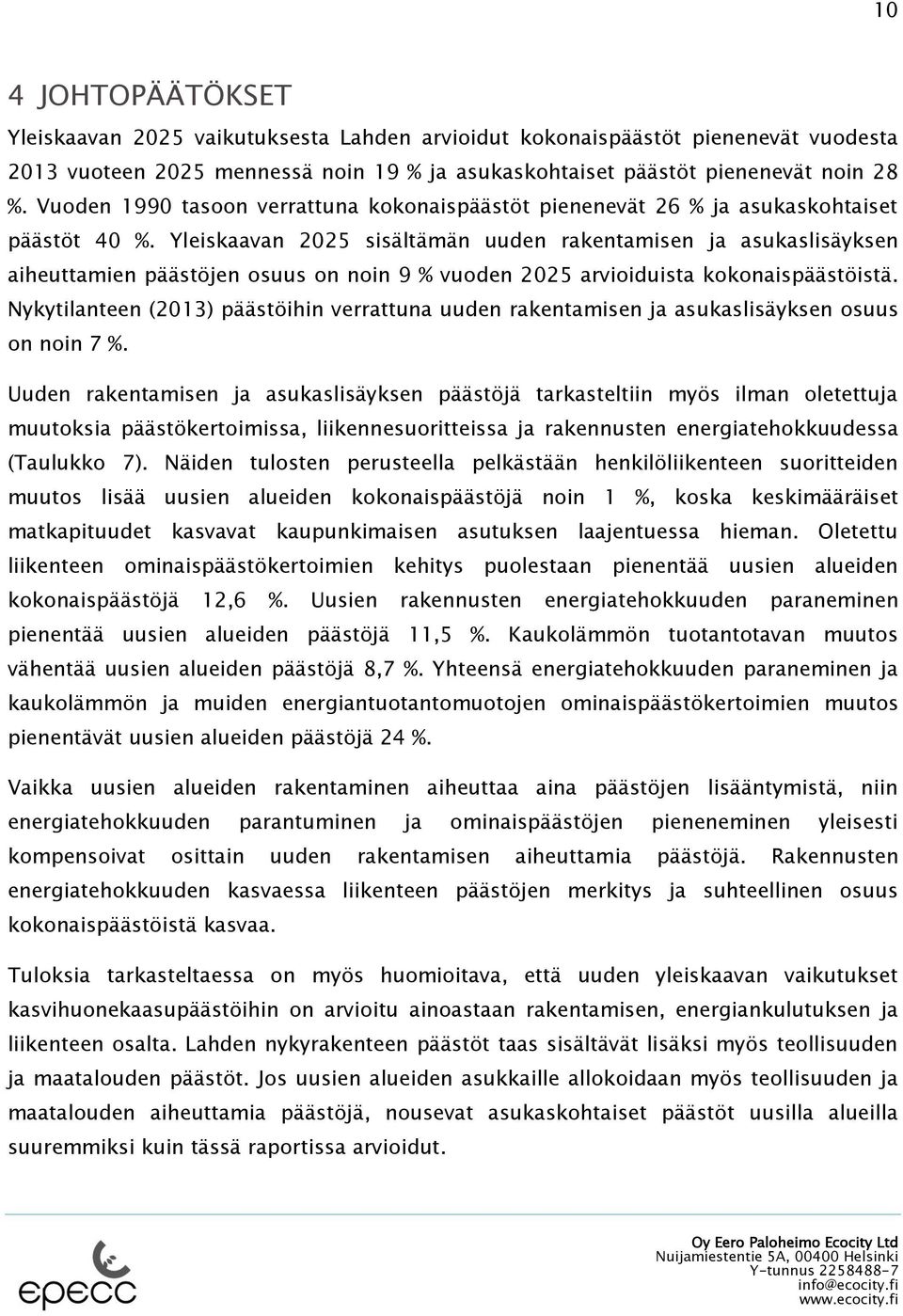 10

4 JOHTOPÄÄTÖKSET

Yleiskaavan 2025 vaikutuksesta Lahden arvioidut kokonaispäästöt pienenevät vuodesta 2013 vuoteen 2025 mennessä noin 19 % ja asukaskohtaiset päästöt pienenevät noin 28 %. Vuoden 1990 tasoon verrattuna kokonaispäästöt pienenevät 26 % ja asukaskohtaiset päästöt 40 %. Yleiskaavan 2025 sisältämän uuden rakentamisen ja asukaslisäyksen aiheuttamien päästöjen osuus on noin 9 % vuoden 2025 arvioiduista kokonaispäästöistä. Nykytilanteen (2013) päästöihin verrattuna uuden rakentamisen ja asukaslisäyksen osuus on noin 7 %.

Uuden rakentamisen ja asukaslisäyksen päästöjä tarkasteltiin myös ilman oletettuja muutoksia päästökertoimissa, liikennesuoritteissa ja rakennusten energiatehokkuudessa (Taulukko 7). Näiden tulosten perusteella pelkästään henkilöliikenteen suoritteiden muutos lisää uusien alueiden kokonaispäästöjä noin 1 %, koska keskimääräiset matkapituudet kasvavat kaupunkimaisen asutuksen laajentuessa hieman. Oletettu liikenteen ominaispäästökertoimien kehitys puolestaan pienentää uusien alueiden kokonaispäästöjä 12,6 %. Uusien rakennusten energiatehokkuuden paraneminen pienentää uusien alueiden päästöjä 11,5 %. Kaukolämmön tuotantotavan muutos vähentää uusien alueiden päästöjä 8,7 %. Yhteensä energiatehokkuuden paraneminen ja kaukolämmön ja muiden energiantuotantomuotojen ominaispäästökertoimien muutos pienentävät uusien alueiden päästöjä 24 %.

Vaikka uusien alueiden rakentaminen aiheuttaa aina päästöjen lisääntymistä, niin energiatehokkuuden parantuminen ja ominaispäästöjen pieneneminen yleisesti kompensoivat osittain uuden rakentamisen aiheuttamia päästöjä. Rakennusten energiatehokkuuden kasvaessa liikenteen päästöjen merkitys ja suhteellinen osuus kokonaispäästöistä kasvaa.

Tuloksia tarkasteltaessa on myös huomioitava, että uuden yleiskaavan vaikutukset kasvihuonekaasupäästöihin on arvioitu ainoastaan rakentamisen, energiankulutuksen ja liikenteen osalta. Lahden nykyrakenteen päästöt taas sisältävät lisäksi myös teollisuuden ja maatalouden päästöt. Jos uusien alueiden asukkaille allokoidaan myös teollisuuden ja maatalouden aiheuttamia päästöjä, nousevat asukaskohtaiset päästöt uusilla alueilla suuremmiksi kuin tässä raportissa arvioidut.

epecc

Oy Eero Paloheimo Ecocity Ltd
Nuijamiestentie 5A, 00400 Helsinki
Y-tunnus 2258488-7
info@ecocity.fi
www.ecocity.fi